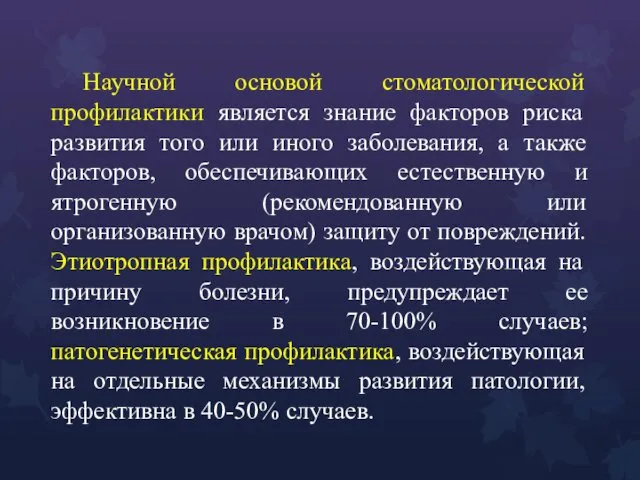 Научной основой стоматологической профилактики является знание факторов риска развития того или иного заболевания, а также факторов, обеспечивающих естественную и ятрогенную (рекомендованную или организованную врачом) защиту от повреждений. Этиотропная профилактика, воздействующая на причину болезни, предупреждает ее возникновение в 70-100% случаев; патогенетическая профилактика, воздействующая на отдельные механизмы развития патологии, эффективна в 40-50% случаев.